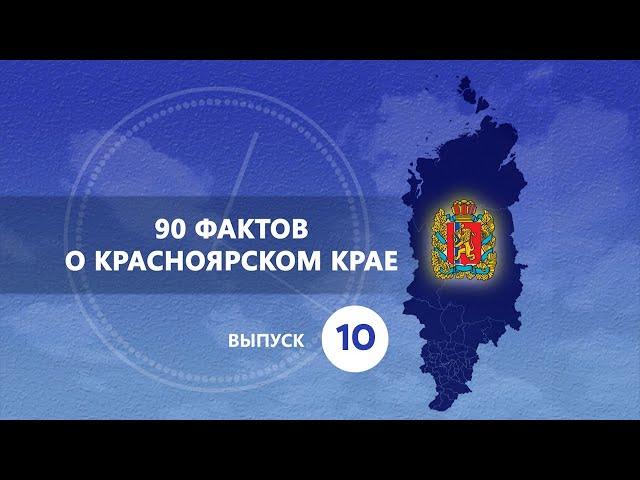 90 ФАКТОВ
О КРАСНОЯРСКОМ КРАЕ

ВЫПУСК 10